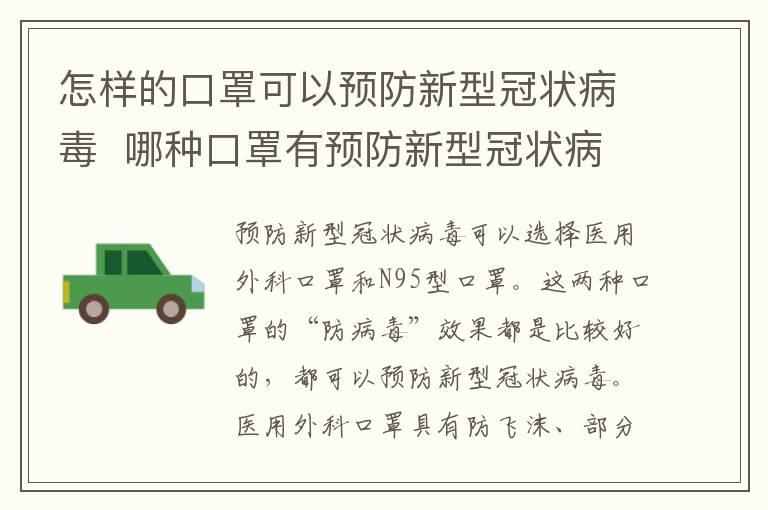 怎样的口罩可以预防新型冠状病毒 哪种口罩有预防新型冠状病

预防新型冠状病毒可以选择医用外科口罩和N95型口罩。这两种口罩的“防病毒”效果都是比较好的，都可以预防新型冠状病毒。医用外科口罩具有防飞沫、部分